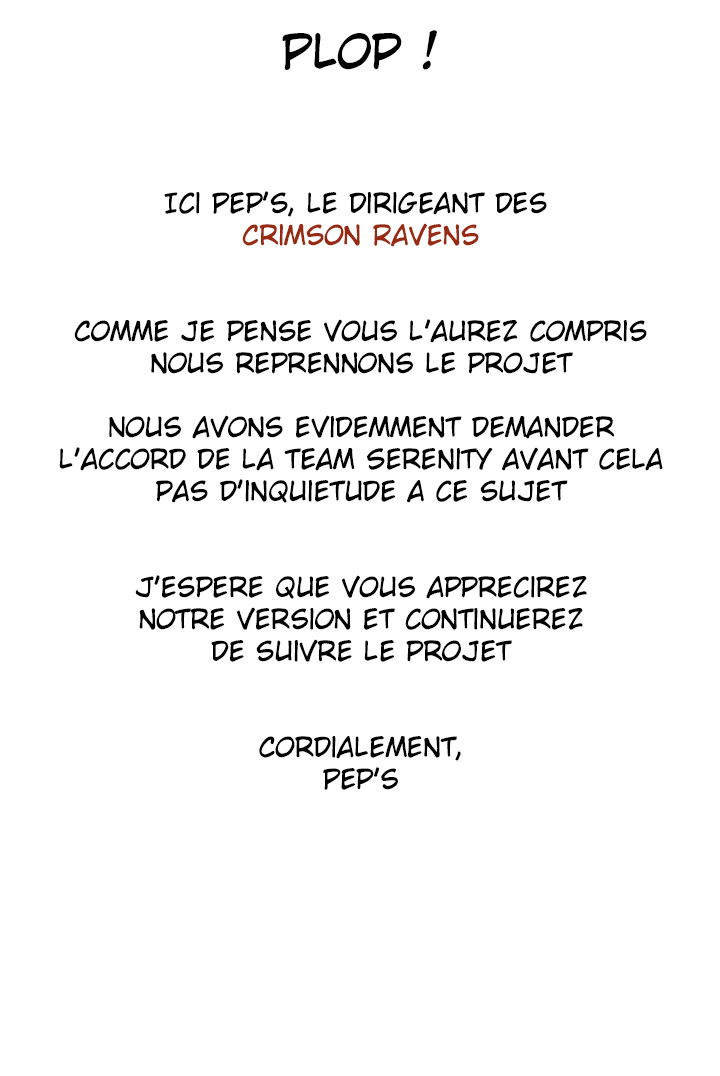 PLOP !

ICI PEP'S, LE DIRIGEANT DES CRIMSON RAVENS

COMME JE PENSE VOUS L'AUREZ COMPRIS NOUS REPRENNONS LE PROJET

NOUS AVONS EVIDEMMENT DEMANDER L'ACCORD DE LA TEAM SERENITY AVANT CELA PAS D'INQUIETUDE A CE SUJET

J'ESPERE QUE VOUS APPRECIREZ NOTRE VERSION ET CONTINUEREZ DE SUIVRE LE PROJET

CORDIALEMENT,
PEP'S